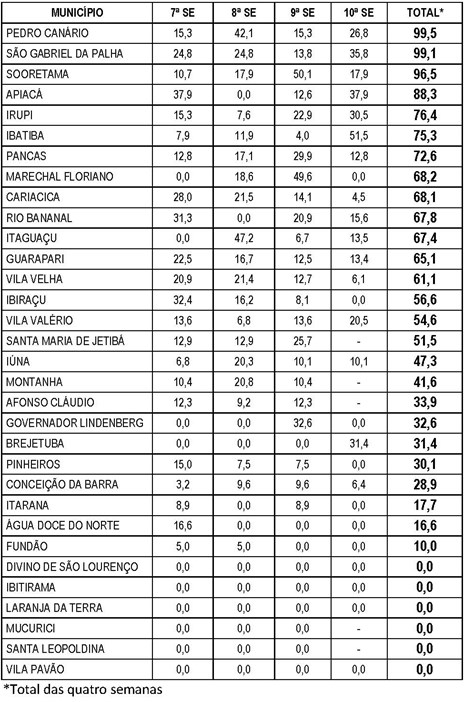 | MUNICÍPIO | 7ª SE | 8ª SE | 9ª SE | 10ª SE | TOTAL* |
|---|---|---|---|---|---|
| PEDRO CANÁRIO | 15,3 | 42,1 | 15,3 | 26,8 | 99,5 |
| SÃO GABRIEL DA PALHA | 24,8 | 24,8 | 13,8 | 35,8 | 99,1 |
| SOORETAMA | 10,7 | 17,9 | 50,1 | 17,9 | 96,5 |
| APIACÁ | 37,9 | 0,0 | 12,6 | 37,9 | 88,3 |
| IRUPI | 15,3 | 7,6 | 22,9 | 30,5 | 76,4 |
| IBATIBA | 7,9 | 11,9 | 4,0 | 51,5 | 75,3 |
| PANCAS | 12,8 | 17,1 | 29,9 | 12,8 | 72,6 |
| MARECHAL FLORIANO | 0,0 | 18,6 | 49,6 | 0,0 | 68,2 |
| CARIACICA | 28,0 | 21,5 | 14,1 | 4,5 | 68,1 |
| RIO BANANAL | 31,3 | 0,0 | 20,9 | 15,6 | 67,8 |
| ITAGUAÇU | 0,0 | 47,2 | 6,7 | 13,5 | 67,4 |
| GUARAPARI | 22,5 | 16,7 | 12,5 | 13,4 | 65,1 |
| VILA VELHA | 20,9 | 21,4 | 12,7 | 6,1 | 61,1 |
| IBIRAÇU | 32,4 | 16,2 | 8,1 | 0,0 | 56,6 |
| VILA VALÉRIO | 13,6 | 6,8 | 13,6 | 20,5 | 54,6 |
| SANTA MARIA DE JETIBÁ | 12,9 | 12,9 | 25,7 | - | 51,5 |
| IÚNA | 6,8 | 20,3 | 10,1 | 10,1 | 47,3 |
| MONTANHA | 10,4 | 20,8 | 10,4 | - | 41,6 |
| AFONSO CLÁUDIO | 12,3 | 9,2 | 12,3 | - | 33,9 |
| GOVERNADOR LINDENBERG | 0,0 | 0,0 | 32,6 | 0,0 | 32,6 |
| BREJETUBA | 0,0 | 0,0 | 0,0 | 31,4 | 31,4 |
| PINHEIROS | 15,0 | 7,5 | 7,5 | 0,0 | 30,1 |
| CONCEIÇÃO DA BARRA | 3,2 | 9,6 | 9,6 | 6,4 | 28,9 |
| ITARANA | 8,9 | 0,0 | 8,9 | 0,0 | 17,7 |
| ÁGUA DOCE DO NORTE | 16,6 | 0,0 | 0,0 | 0,0 | 16,6 |
| FUNDÃO | 5,0 | 5,0 | 0,0 | 0,0 | 10,0 |
| DIVINO DE SÃO LOURENÇO | 0,0 | 0,0 | 0,0 | 0,0 | 0,0 |
| IBITIRAMA | 0,0 | 0,0 | 0,0 | 0,0 | 0,0 |
| LARANJA DA TERRA | 0,0 | 0,0 | 0,0 | 0,0 | 0,0 |
| MUCURICI | 0,0 | 0,0 | 0,0 | - | 0,0 |
| SANTA LEOPOLDINA | 0,0 | 0,0 | 0,0 | - | 0,0 |
| VILA PAVÃO | 0,0 | 0,0 | 0,0 | 0,0 | 0,0 |

*Total das quatro semanas